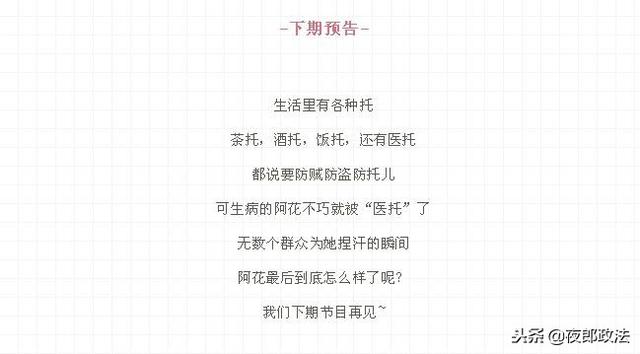 -下期预告-

生活里有各种托

茶托，酒托，饭托，还有医托

都说要防贼防盗防托儿

可生病的阿花不巧就被“医托”了

无数个群众为她捏汗的瞬间

阿花最后到底怎么样了呢?

我们下期节目再见~

头条 @夜郎政法